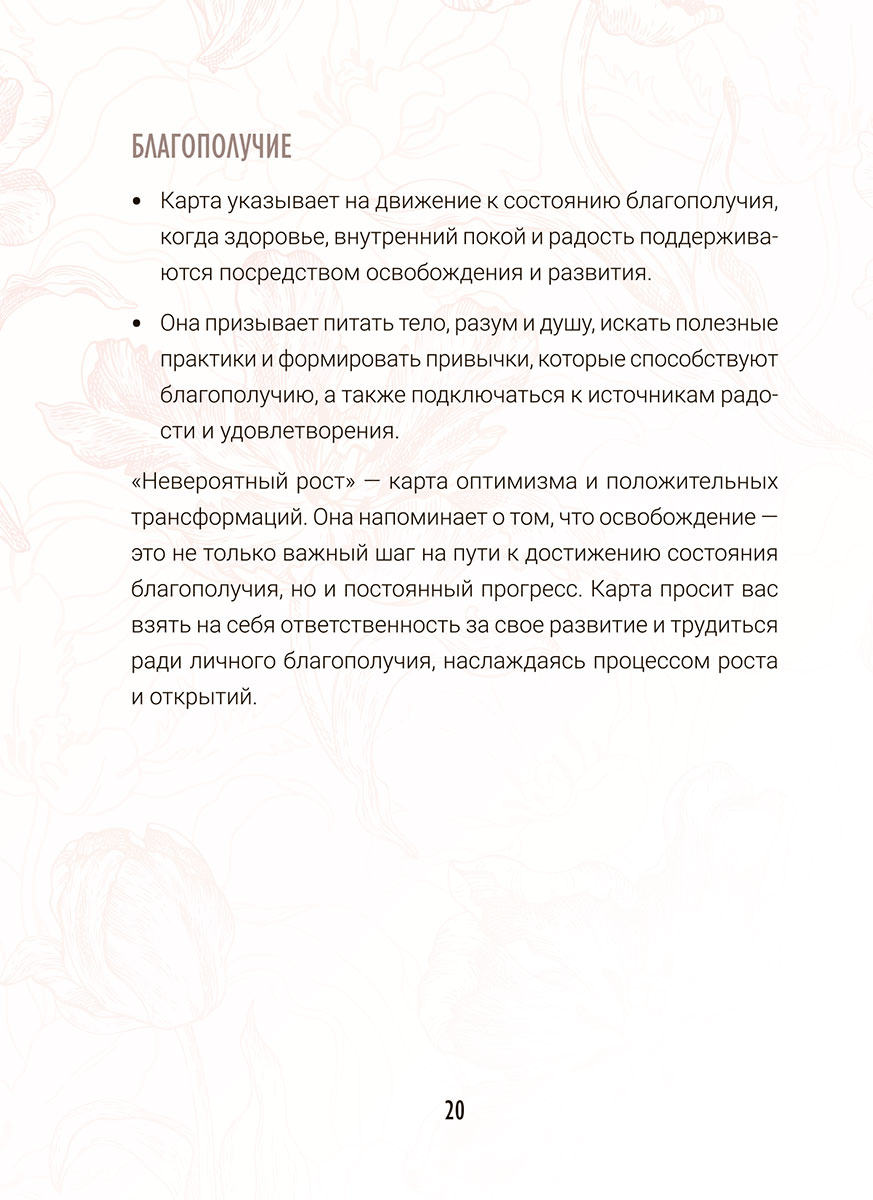 БЛАГОПОЛУЧИЕ

• Карта указывает на движение к состоянию благополучия, когда здоровье, внутренний покой и радость поддерживаются посредством освобождения и развития.

• Она призывает питать тело, разум и душу, искать полезные практики и формировать привычки, которые способствуют благополучию, а также подключаться к источникам радости и удовлетворения.

«Невероятный рост» — карта оптимизма и положительных трансформаций. Она напоминает о том, что освобождение — это не только важный шаг на пути к достижению состояния благополучия, но и постоянный прогресс. Карта просит вас взять на себя ответственность за свое развитие и трудиться ради личного благополучия, наслаждаясь процессом роста и открытий.

20